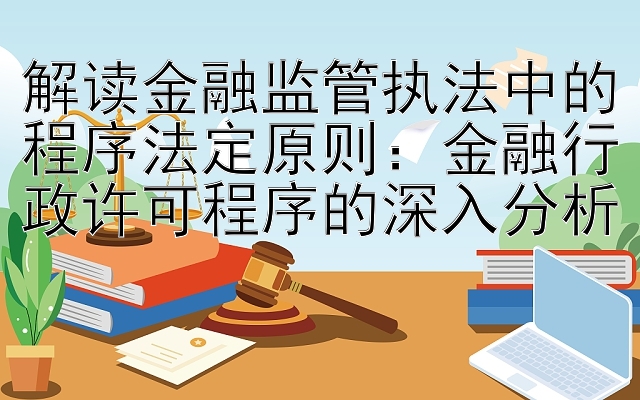 解读金融监管执法中的程序法定原则：金融行政许可程序的深入分析